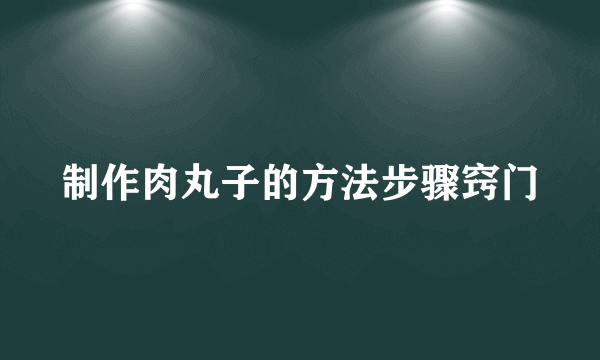 制作肉丸子的方法步骤窍门